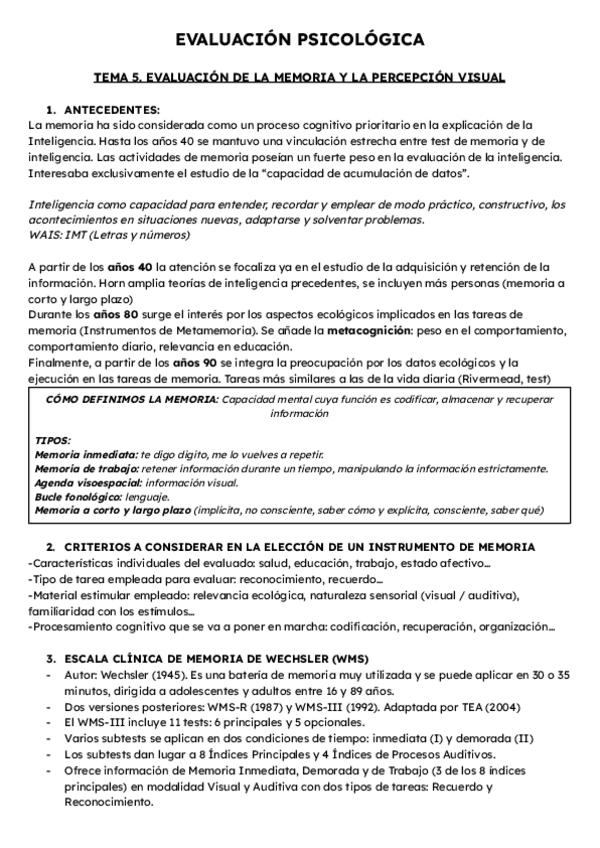 EVALUACIÓN PSICOLÓGICA

TEMA 5. EVALUACIÓN DE LA MEMORIA Y LA PERCEPCIÓN VISUAL

1. ANTECEDENTES:
La memoria ha sido considerada como un proceso cognitivo prioritario en la explicación de la Inteligencia. Hasta los años 40 se mantuvo una vinculación estrecha entre test de memoria y de inteligencia. Las actividades de memoria poseían un fuerte peso en la evaluación de la inteligencia. Interesaba exclusivamente el estudio de la "capacidad de acumulación de datos".

Inteligencia como capacidad para entender, recordar y emplear de modo práctico, constructivo, los acontecimientos en situaciones nuevas, adaptarse y solventar problemas.
WAIS: IMT (Letras y números)

A partir de los años 40 la atención se focaliza ya en el estudio de la adquisición y retención de la información. Horn amplia teorías de inteligencia precedentes, se incluyen más personas (memoria a corto y largo plazo)
Durante los años 80 surge el interés por los aspectos ecológicos implicados en las tareas de memoria (Instrumentos de Metamemoria). Se añade la metacognición: peso en el comportamiento, comportamiento diario, relevancia en educación.
Finalmente, a partir de los años 90 se integra la preocupación por los datos ecológicos y la ejecución en las tareas de memoria. Tareas más similares a las de la vida diaria (Rivermead, test)

CÓMO DEFINIMOS LA MEMORIA: Capacidad mental cuya función es codificar, almacenar y recuperar información

TIPOS:
Memoria inmediata: te digo dígito, me lo vuelves a repetir.
Memoria de trabajo: retener información durante un tiempo, manipulando la información estrictamente.
Agenda visoespacial: información visual.
Bucle fonológico: lenguaje.
Memoria a corto y largo plazo (implícita, no consciente, saber cómo y explícita, consciente, saber qué)

2. CRITERIOS A CONSIDERAR EN LA ELECCIÓN DE UN INSTRUMENTO DE MEMORIA
-Características individuales del evaluado: salud, educación, trabajo, estado afectivo…
-Tipo de tarea empleada para evaluar: reconocimiento, recuerdo…
-Material estimular empleado: relevancia ecológica, naturaleza sensorial (visual / auditiva), familiaridad con los estímulos…
-Procesamiento cognitivo que se va a poner en marcha: codificación, recuperación, organización…

3. ESCALA CLÍNICA DE MEMORIA DE WECHSLER (WMS)
- Autor: Wechsler (1945). Es una batería de memoria muy utilizada y se puede aplicar en 30 o 35 minutos, dirigida a adolescentes y adultos entre 16 y 89 años.
- Dos versiones posteriores: WMS-R (1987) y WMS-III (1992). Adaptada por TEA (2004)
- El WMS-III incluye 11 tests: 6 principales y 5 opcionales.
- Varios subtests se aplican en dos condiciones de tiempo: inmediata (I) y demorada (II)
- Los subtests dan lugar a 8 Índices Principales y 4 Índices de Procesos Auditivos.
- Ofrece información de Memoria Inmediata, Demorada y de Trabajo (3 de los 8 índices principales) en modalidad Visual y Auditiva con dos tipos de tareas: Recuerdo y Reconocimiento.